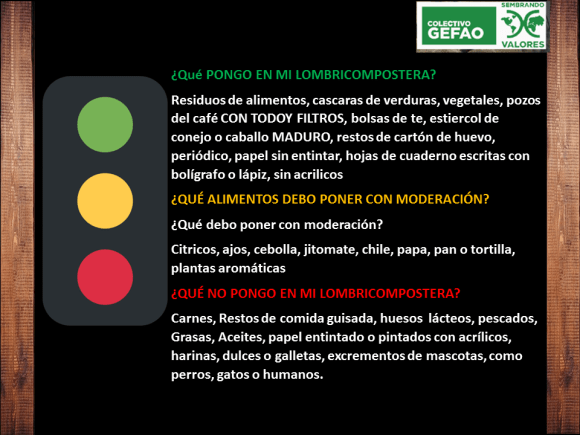 COLECTIVO
GEFAO

SEMBRANDO
VALORES

¿Qué PONGO EN MI LOMBRICOMPOSTERA?

Residuos de alimentos, cascaras de verduras, vegetales, pozos del café CON TODOY FILTROS, bolsas de te, estiercol de conejo o caballo MADURO, restos de cartón de huevo, periódico, papel sin entintar, hojas de cuaderno escritas con bolígrafo o lápiz, sin acrilicos

¿QUÉ ALIMENTOS DEBO PONER CON MODERACIÓN?

¿Qué debo poner con moderación?

Citricos, ajos, cebolla, jitomate, chile, papa, pan o tortilla, plantas aromáticas

¿QUÉ NO PONGO EN MI LOMBRICOMPOSTERA?

Carnes, Restos de comida guisada, huesos lácteos, pescados, Grasas, Aceites, papel entintado o pintados con acrílicos, harinas, dulces o galletas, excrementos de mascotas, como perros, gatos o humanos.